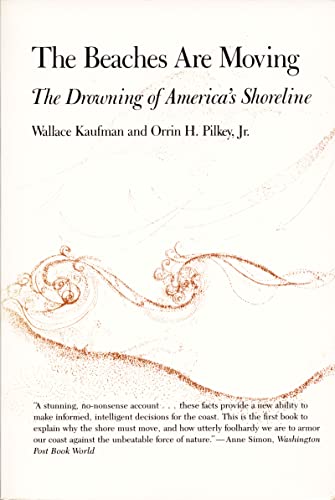 The Beaches Are Moving

The Drowning of America's Shoreline

Wallace Kaufman and Orrin H. Pilkey, Jr.

"A stunning, no-nonsense account . . . these facts provide a new ability to make informed, intelligent decisions for the coast. This is the first book to explain why the shore must move, and how utterly foolhardy we are to armor our coast against the unbeatable force of nature."—Anne Simon, Washington Post Book World